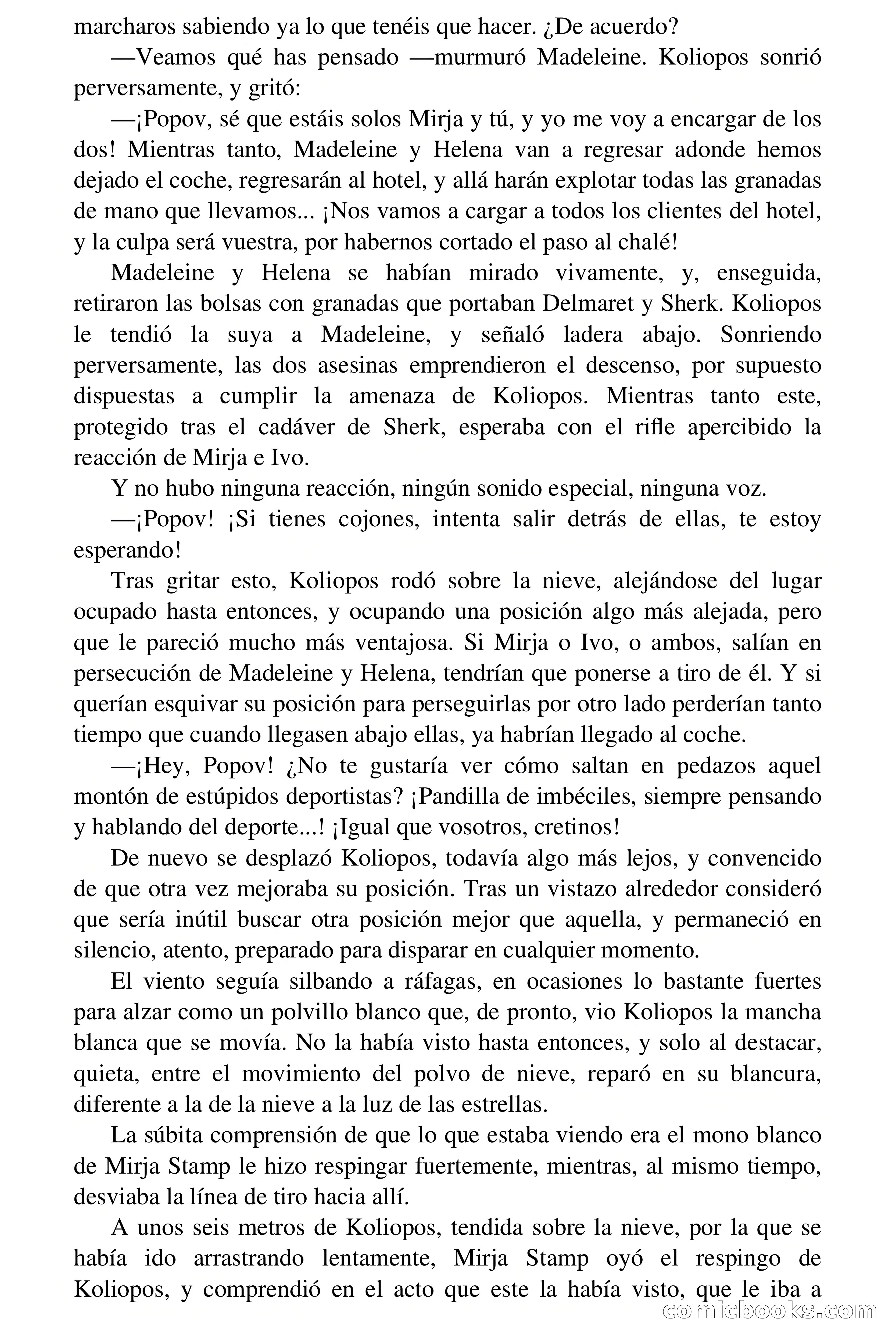 marcharos sabiendo ya lo que tenéis que hacer. ¿De acuerdo?

—Veamos qué has pensado —murmuró Madeleine. Koliopos sonrió perversamente, y gritó:

—¡Popov, sé que estáis solos Mirja y tú, y yo me voy a encargar de los dos! Mientras tanto, Madeleine y Helena van a regresar adonde hemos dejado el coche, regresarán al hotel, y allá harán explotar todas las granadas de mano que llevamos... ¡Nos vamos a cargar a todos los clientes del hotel, y la culpa será vuestra, por habernos cortado el paso al chalé!

Madeleine y Helena se habían mirado vivamente, y, enseguida, retiraron las bolsas con granadas que portaban Delmaret y Sherk. Koliopos le tendió la suya a Madeleine, y señaló ladera abajo. Sonriendo perversamente, las dos asesinas emprendieron el descenso, por supuesto dispuestas a cumplir la amenaza de Koliopos. Mientras tanto este, protegido tras el cadáver de Sherk, esperaba con el rifle apercibido la reacción de Mirja e Ivo.

Y no hubo ninguna reacción, ningún sonido especial, ninguna voz.

—¡Popov! ¡Si tienes cojones, intenta salir detrás de ellas, te estoy esperando!

Tras gritar esto, Koliopos rodó sobre la nieve, alejándose del lugar ocupado hasta entonces, y ocupando una posición algo más alejada, pero que le pareció mucho más ventajosa. Si Mirja o Ivo, o ambos, salían en persecución de Madeleine y Helena, tendrían que ponerse a tiro de él. Y si querían esquivar su posición para perseguirlas por otro lado perderían tanto tiempo que cuando llegasen abajo ellas, ya habrían llegado al coche.

—¡Hey, Popov! ¿No te gustaría ver cómo saltan en pedazos aquel montón de estúpidos deportistas? ¡Pandilla de imbéciles, siempre pensando y hablando del deporte...! ¡Igual que vosotros, cretinos!

De nuevo se desplazó Koliopos, todavía algo más lejos, y convencido de que otra vez mejoraba su posición. Tras un vistazo alrededor consideró que sería inútil buscar otra posición mejor que aquella, y permaneció en silencio, atento, preparado para disparar en cualquier momento.

El viento seguía silbando a ráfagas, en ocasiones lo bastante fuertes para alzar como un polvillo blanco que, de pronto, vio Koliopos la mancha blanca que se movía. No la había visto hasta entonces, y solo al destacar, quieta, entre el movimiento del polvo de nieve, reparó en su blancura, diferente a la de la nieve a la luz de las estrellas.

La súbita comprensión de que lo que estaba viendo era el mono blanco de Mirja Stamp le hizo respingar fuertemente, mientras, al mismo tiempo, desviaba la línea de tiro hacia allí.

A unos seis metros de Koliopos, tendida sobre la nieve, por la que se había ido arrastrando lentamente, Mirja Stamp oyó el respingo de Koliopos, y comprendió en el acto que este la había visto, que le iba a

comicbooks.com